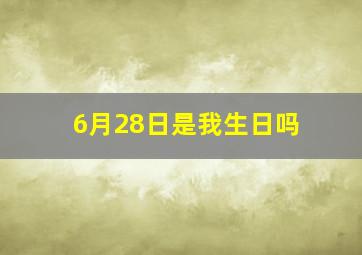 6月28日是我生日吗